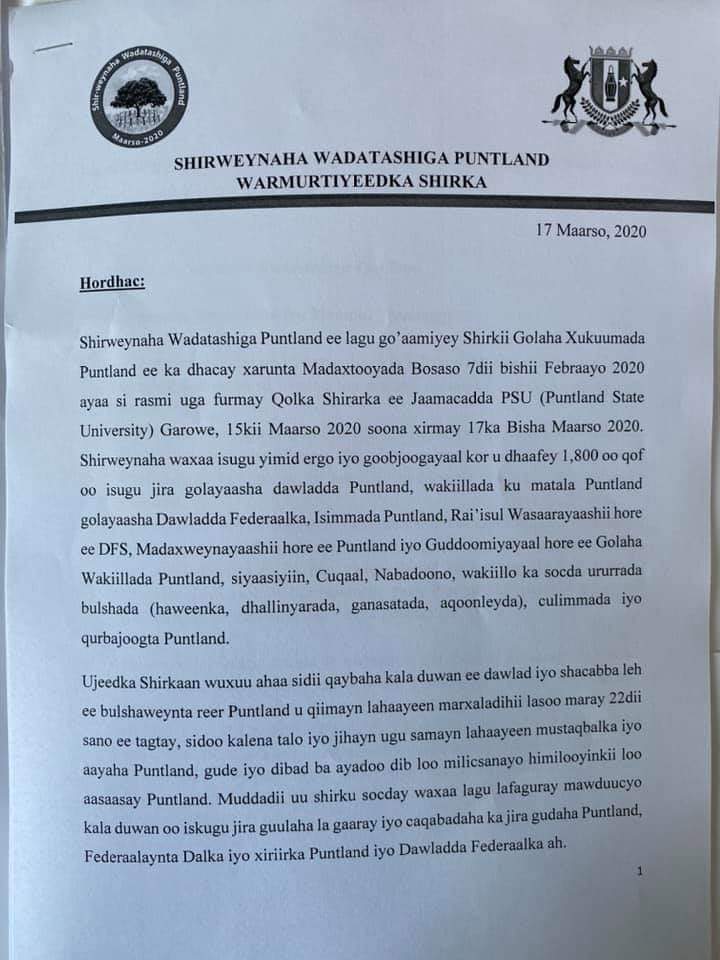 Shir-weynaha Wadatashiga Puntland
Maarso-2020

SHIRWEYNAHA WADATASHIGA PUNTLAND
WARMURTIYEEDKA SHIRKA

17 Maarso, 2020

Hordhac:

Shirweynaha Wadatashiga Puntland ee lagu go'aamiyey Shirkii Golaha Xukuumada Puntland ee ka dhacay xarunta Madaxtooyada Bosaso 7dii bishii Febraayo 2020 ayaa si rasmi uga furmay Qolka Shirarka ee Jaamacadda PSU (Puntland State University) Garowe, 15kii Maarso 2020 soona xirmay 17ka Bisha Maarso 2020. Shirweynaha waxaa isugu yimid ergo iyo goobjoogayaal kor u dhaafey 1,800 oo qof oo isugu jira golayaasha dawladda Puntland, wakiillada ku matala Puntland golayaasha Dawladda Federaalka, Isimmada Puntland, Rai'isul Wasaarayaashii hore ee DFS, Madaxweynayaashii hore ee Puntland iyo Guddoomiyayaal hore ee Golaha Wakiillada Puntland, siyaasiyiin, Cuqaal, Nabadoono, wakiillo ka socda ururrada bulshada (haweenka, dhallinyarada, ganasatada, aqoonleyda), culimmada iyo qurbajoogta Puntland.

Ujeedka Shirkaan wuxuu ahaa sidii qaybaha kala duwan ee dawlad iyo shacabba leh ee bulshaweynta reer Puntland u qiimayn lahaayeen marxaladihii lasoo maray 22dii sano ee tagtay, sidoo kalena talo iyo jihayn ugu samayn lahaayeen mustaqbalka iyo aayaha Puntland, gude iyo dibad ba ayadoo dib loo milicsanayo himilooyinkii loo aasaasay Puntland. Muddadii uu shirku socday waxaa lagu lafaguray mawduucyo kala duwan oo iskugu jira guulaha la gaaray iyo caqabadaha ka jira gudaha Puntland, Federaalaynta Dalka iyo xiriirka Puntland iyo Dawladda Federaalka ah.

1